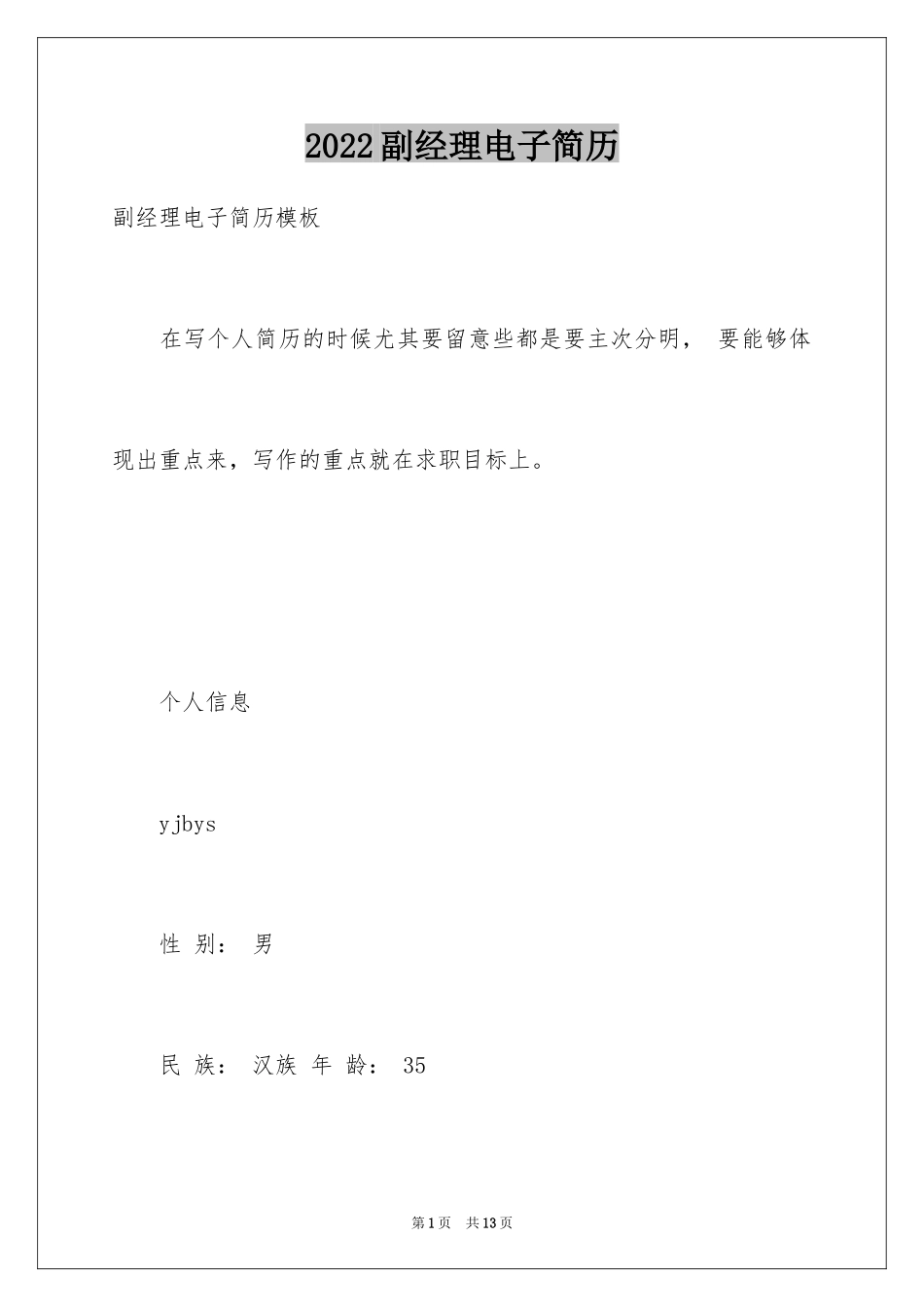 2022副经理电子简历

副经理电子简历模板

在写个人简历的时候尤其要留意些都是要主次分明， 要能够体现出重点来，写作的重点就在求职目标上。

个人信息

yjbys

性 别： 男

民 族： 汉族 年 龄： 35

第1页 共13页